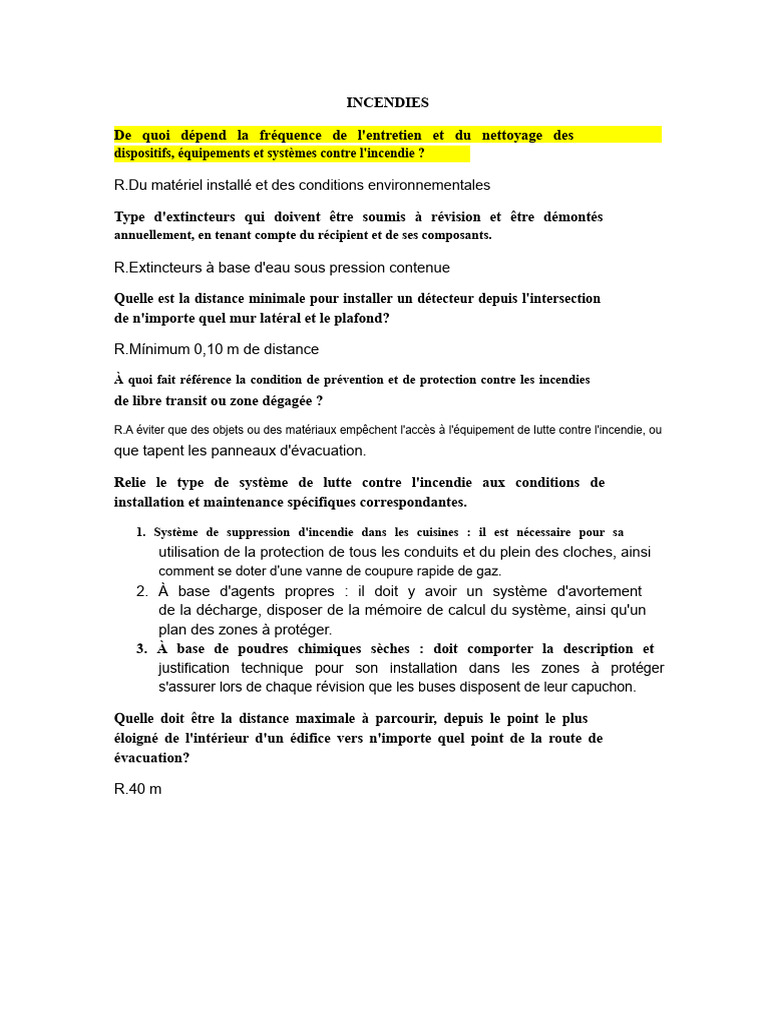 INCENDIES

De quoi dépend la fréquence de l'entretien et du nettoyage des dispositifs, équipements et systèmes contre l'incendie ?

R.Du matériel installé et des conditions environnementales

Type d'extincteurs qui doivent être soumis à révision et être démontés annuellement, en tenant compte du récipient et de ses composants.

R.Extincteurs à base d'eau sous pression contenue

Quelle est la distance minimale pour installer un détecteur depuis l'intersection de n'importe quel mur latéral et le plafond?

R.Mínimum 0,10 m de distance

À quoi fait référence la condition de prévention et de protection contre les incendies de libre transit ou zone dégagée ?

R.A éviter que des objets ou des matériaux empêchent l'accès à l'équipement de lutte contre l'incendie, ou que tapent les panneaux d'évacuation.

Relie le type de système de lutte contre l'incendie aux conditions de installation et maintenance spécifiques correspondantes.

1. Système de suppression d'incendie dans les cuisines : il est nécessaire pour sa utilisation de la protection de tous les conduits et du plein des cloches, ainsi comment se doter d'une vanne de coupure rapide de gaz.
2. À base d'agents propres : il doit y avoir un système d'avortement de la décharge, disposer de la mémoire de calcul du système, ainsi qu'un plan des zones à protéger.
3. À base de poudres chimiques sèches : doit comporter la description et justification technique pour son installation dans les zones à protéger s'assurer lors de chaque révision que les buses disposent de leur capuchon.

Quelle doit être la distance maximale à parcourir, depuis le point le plus éloigné de l'intérieur d'un édifice vers n'importe quel point de la route de évacuation?

R.40 m